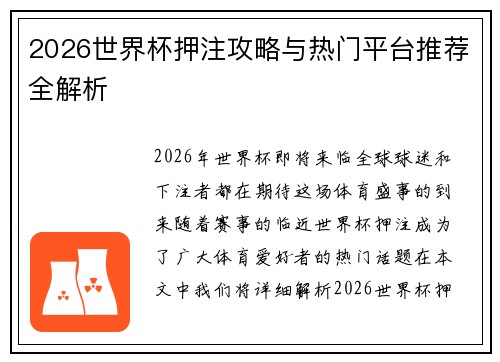 2026世界杯押注攻略与热门平台推荐全解析

2026年世界杯即将来临全球球迷和下注者都在期待这场体育盛事的到来随着赛事的临近世界杯押注成为了广大体育爱好者的热门话题在本文中我们将详细解析2026世界杯押